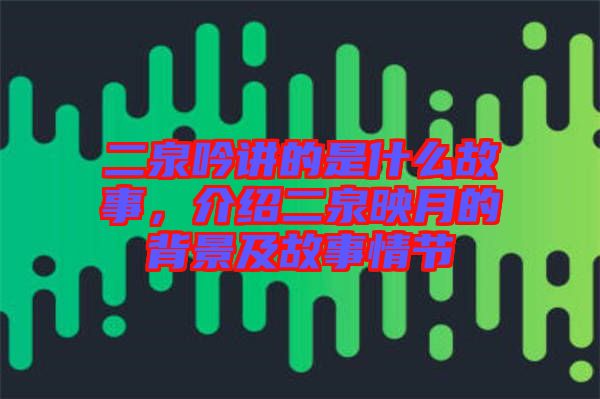 二泉吟讲的是什么故事，介绍二泉映月的背景及故事情节